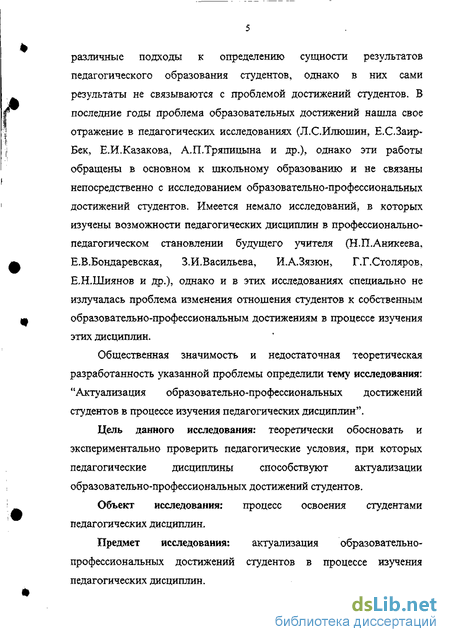 5

различные подходы к определению сущности результатов педагогического образования студентов, однако в них сами результаты не связываются с проблемой достижений студентов. В последние годы проблема образовательных достижений нашла свое отражение в педагогических исследованиях (Л.С.Илюшин, Е.С.Заир-Бек, Е.И.Казакова, А.П.Тряпицына и др.), однако эти работы обращены в основном к школьному образованию и не связаны непосредственно с исследованием образовательно-профессиональных достижений студентов. Имеется немало исследований, в которых изучены возможности педагогических дисциплин в профессионально-педагогическом становлении будущего учителя (Н.П.Аникеева, Е.В.Бондаревская, З.И.Васильева, И.А.Зязюн, Г.Г.Столяров, Е.Н.Шиянов и др.), однако и в этих исследованиях специально не излучалась проблема изменения отношения студентов к собственным образовательно-профессиональным достижениям в процессе изучения этих дисциплин.

Общественная значимость и недостаточная теоретическая разработанность указанной проблемы определили тему исследования: “Актуализация образовательно-профессиональных достижений студентов в процессе изучения педагогических дисциплин”.

Цель данного исследования: теоретически обосновать и экспериментально проверить педагогические условия, при которых педагогические дисциплины способствуют актуализации образовательно-профессиональных достижений студентов.

Объект исследования: процесс освоения студентами педагогических дисциплин.

Предмет исследования: актуализация образовательно-профессиональных достижений студентов в процессе изучения педагогических дисциплин.

dsLib.net
библиотека диссертаций